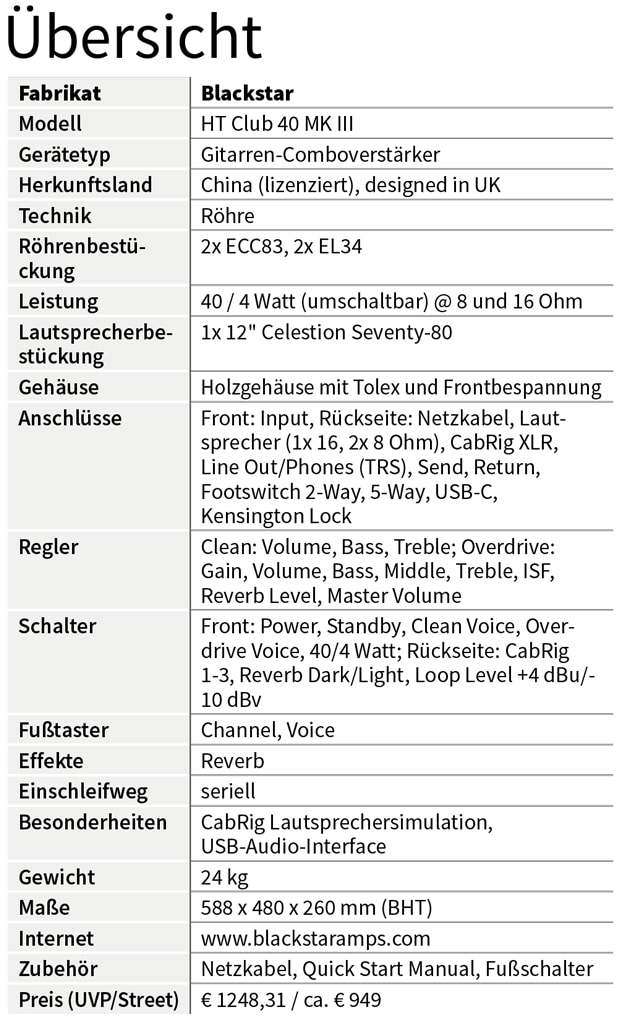 Übersicht

| Fabrikat | Blackstar |
|---|---|
| Modell | HT Club 40 MK III |
| Gerätetyp | Gitarren-Comboverstärker |
| Herkunftsland | China (lizenziert), designed in UK |
| Technik | Röhre |
| Röhrenbestückung | 2x ECC83, 2x EL34 |
| Leistung | 40 / 4 Watt (umschaltbar) @ 8 und 16 Ohm |
| Lautsprecherbestückung | 1x 12" Celestion Seventy-80 |
| Gehäuse | Holzgehäuse mit Tolex und Frontbespannung |
| Anschlüsse | Front: Input, Rückseite: Netzkabel, Lautsprecher (1x 16, 2x 8 Ohm), CabRig XLR, Line Out/Phones (TRS), Send, Return, Footswitch 2-Way, 5-Way, USB-C, Kensington Lock |
| Regler | Clean: Volume, Bass, Treble; Overdrive: Gain, Volume, Bass, Middle, Treble, ISF, Reverb Level, Master Volume |
| Schalter | Front: Power, Standby, Clean Voice, Overdrive Voice, 40/4 Watt; Rückseite: CabRig 1-3, Reverb Dark/Light, Loop Level +4 dBu/-10 dBv |
| Fußtaster | Channel, Voice |
| Effekte | Reverb |
| Einschleifweg | seriell |
| Besonderheiten | CabRig Lautsprechersimulation, USB-Audio-Interface |
| Gewicht | 24 kg |
| Maße | 588 x 480 x 260 mm (BHT) |
| Internet | www.blackstaramps.com |
| Zubehör | Netzkabel, Quick Start Manual, Fußschalter |
| Preis (UVP/Street) | € 1248,31 / ca. € 949 |